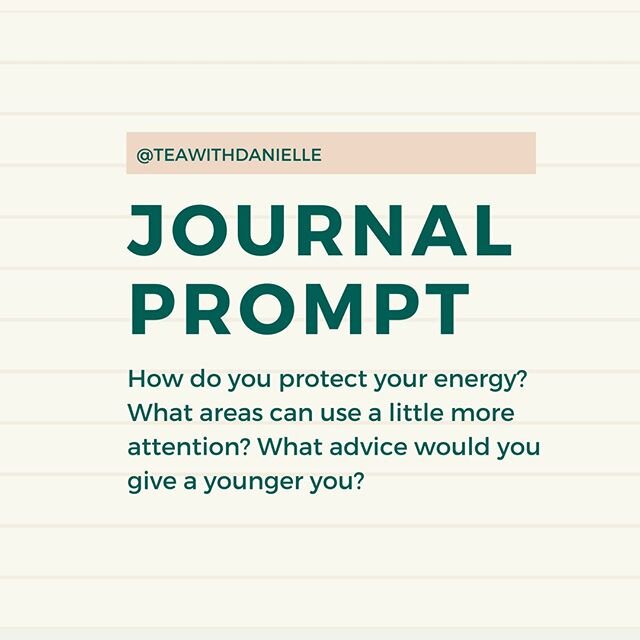 @TEAWITHDANIELLE

JOURNAL PROMPT

How do you protect your energy? What areas can use a little more attention? What advice would you give a younger you?